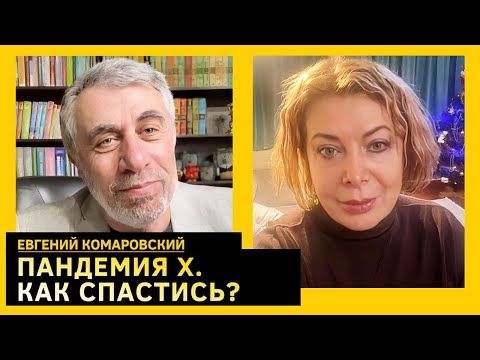 ЕВГЕНИЙ КОМАРОВСКИЙ
ПАНДЕМИЯ Х.
КАК СПАСТИСЬ?